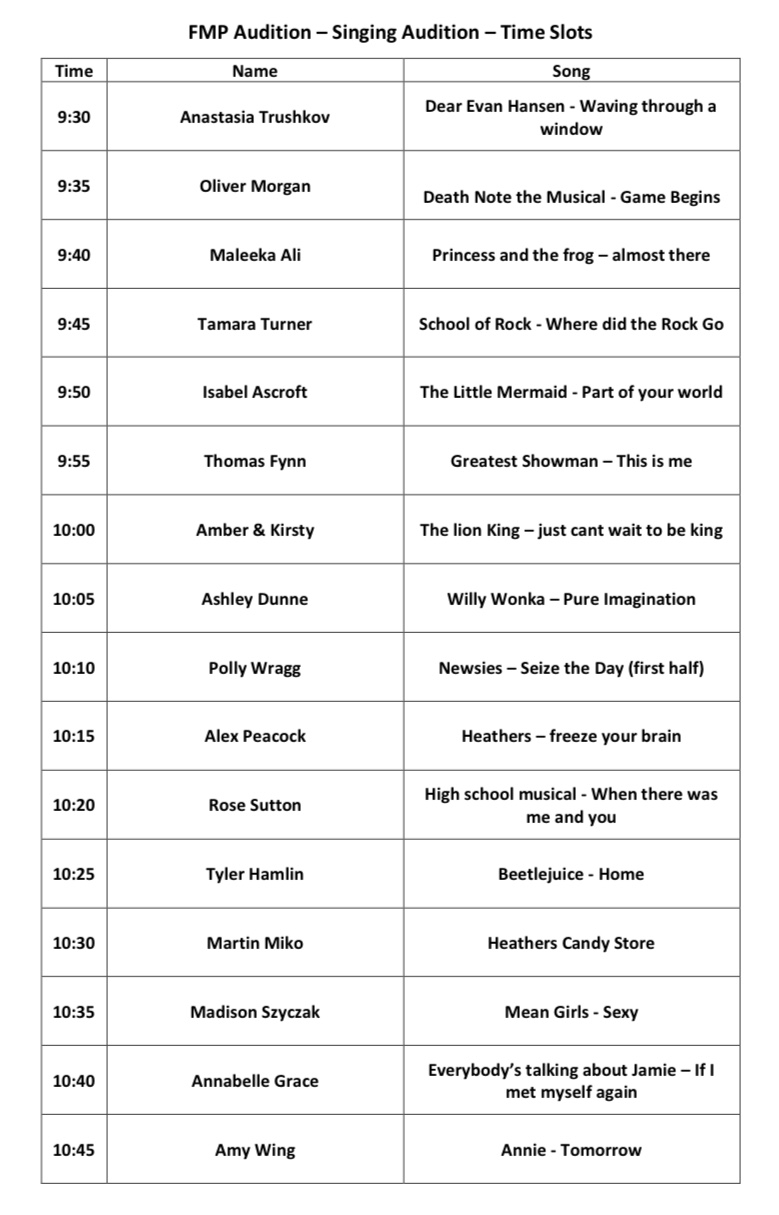 FMP Audition – Singing Audition – Time Slots

| Time | Name | Song |
|---|---|---|
| 9:30 | Anastasia Trushkov | Dear Evan Hansen - Waving through a window |
| 9:35 | Oliver Morgan | Death Note the Musical - Game Begins |
| 9:40 | Maleeka Ali | Princess and the frog – almost there |
| 9:45 | Tamara Turner | School of Rock - Where did the Rock Go |
| 9:50 | Isabel Ascroft | The Little Mermaid - Part of your world |
| 9:55 | Thomas Fynn | Greatest Showman – This is me |
| 10:00 | Amber & Kirsty | The lion King – just cant wait to be king |
| 10:05 | Ashley Dunne | Willy Wonka – Pure Imagination |
| 10:10 | Polly Wragg | Newsies – Seize the Day (first half) |
| 10:15 | Alex Peacock | Heathers – freeze your brain |
| 10:20 | Rose Sutton | High school musical - When there was me and you |
| 10:25 | Tyler Hamlin | Beetlejuice - Home |
| 10:30 | Martin Miko | Heathers Candy Store |
| 10:35 | Madison Szyczak | Mean Girls - Sexy |
| 10:40 | Annabelle Grace | Everybody's talking about Jamie – If I met myself again |
| 10:45 | Amy Wing | Annie - Tomorrow |